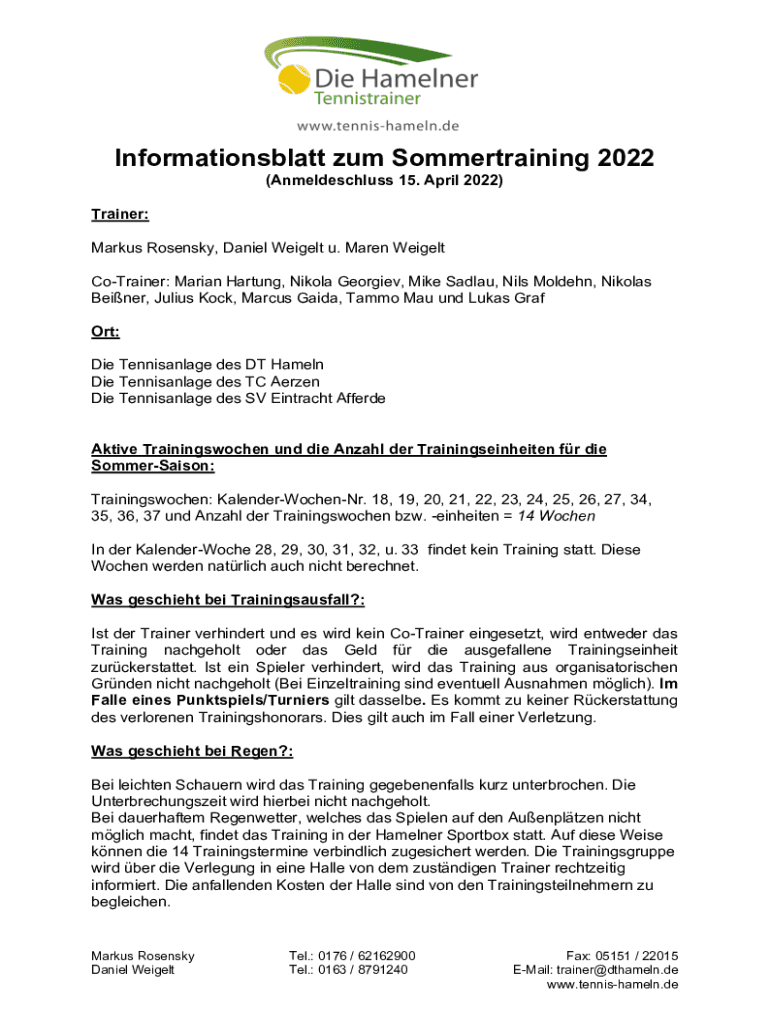 Die Hamelner
Tennistrainer

www.tennis-hameln.de

Informationsblatt zum Sommertraining 2022
(Anmeldeschluss 15. April 2022)

Trainer:

Markus Rosensky, Daniel Weigelt u. Maren Weigelt

Co-Trainer: Marian Hartung, Nikola Georgiev, Mike Sadlau, Nils Moldehn, Nikolas Beißner, Julius Kock, Marcus Gaida, Tammo Mau und Lukas Graf

Ort:

Die Tennisanlage des DT Hameln
Die Tennisanlage des TC Aerzen
Die Tennisanlage des SV Eintracht Afferde

Aktive Trainingswochen und die Anzahl der Trainingseinheiten für die Sommer-Saison:

Trainingswochen: Kalender-Wochen-Nr. 18, 19, 20, 21, 22, 23, 24, 25, 26, 27, 34, 35, 36, 37 und Anzahl der Trainingswochen bzw. -einheiten = 14 Wochen

In der Kalender-Woche 28, 29, 30, 31, 32, u. 33 findet kein Training statt. Diese Wochen werden natürlich auch nicht berechnet.

Was geschieht bei Trainingsausfall?:

Ist der Trainer verhindert und es wird kein Co-Trainer eingesetzt, wird entweder das Training nachgeholt oder das Geld für die ausgefallene Trainingseinheit zurückerstattet. Ist ein Spieler verhindert, wird das Training aus organisatorischen Gründen nicht nachgeholt (Bei Einzeltraining sind eventuell Ausnahmen möglich). Im Falle eines Punktspiels/Turniers gilt dasselbe. Es kommt zu keiner Rückerstattung des verlorenen Trainingshonorars. Dies gilt auch im Fall einer Verletzung.

Was geschieht bei Regen?:

Bei leichten Schauern wird das Training gegebenenfalls kurz unterbrochen. Die Unterbrechungszeit wird hierbei nicht nachgeholt.
Bei dauerhaftem Regenwetter, welches das Spielen auf den Außenplätzen nicht möglich macht, findet das Training in der Hamelner Sportbox statt. Auf diese Weise können die 14 Trainingstermine verbindlich zugesichert werden. Die Trainingsgruppe wird über die Verlegung in eine Halle von dem zuständigen Trainer rechtzeitig informiert. Die anfallenden Kosten der Halle sind von den Trainingsteilnehmern zu begleichen.

Markus Rosensky
Daniel Weigelt

Tel.: 0176 / 62162900
Tel.: 0163 / 8791240

Fax: 05151 / 22015
E-Mail: trainer@dthameln.de
www.tennis-hameln.de